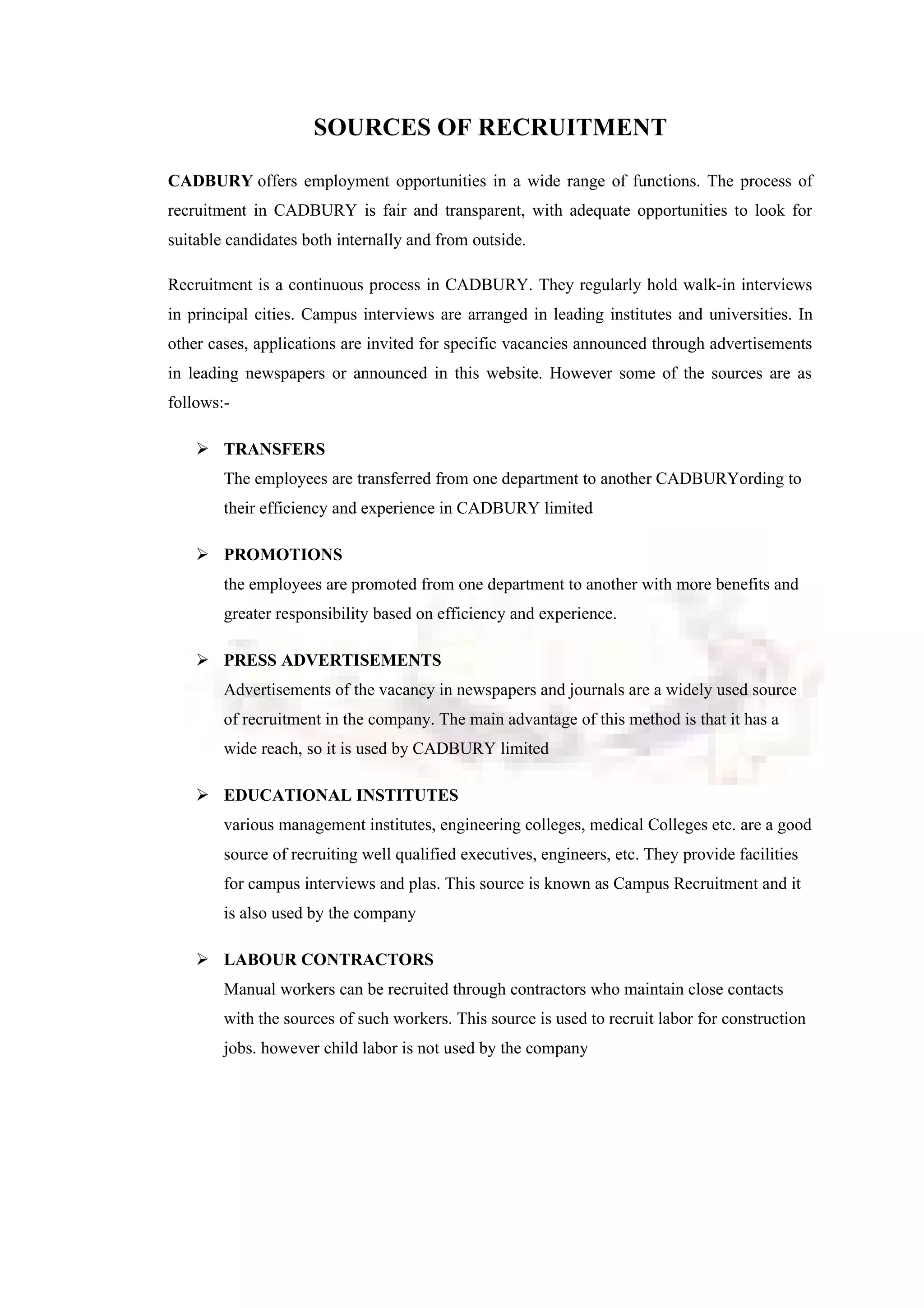 SOURCES OF RECRUITMENT

CADBURY offers employment opportunities in a wide range of functions. The process of recruitment in CADBURY is fair and transparent, with adequate opportunities to look for suitable candidates both internally and from outside.

Recruitment is a continuous process in CADBURY. They regularly hold walk-in interviews in principal cities. Campus interviews are arranged in leading institutes and universities. In other cases, applications are invited for specific vacancies announced through advertisements in leading newspapers or announced in this website. However some of the sources are as follows:-

➢ TRANSFERS
The employees are transferred from one department to another CADBURYording to their efficiency and experience in CADBURY limited

➢ PROMOTIONS
the employees are promoted from one department to another with more benefits and greater responsibility based on efficiency and experience.

➢ PRESS ADVERTISEMENTS
Advertisements of the vacancy in newspapers and journals are a widely used source of recruitment in the company. The main advantage of this method is that it has a wide reach, so it is used by CADBURY limited

➢ EDUCATIONAL INSTITUTES
various management institutes, engineering colleges, medical Colleges etc. are a good source of recruiting well qualified executives, engineers, etc. They provide facilities for campus interviews and plas. This source is known as Campus Recruitment and it is also used by the company

➢ LABOUR CONTRACTORS
Manual workers can be recruited through contractors who maintain close contacts with the sources of such workers. This source is used to recruit labor for construction jobs. however child labor is not used by the company